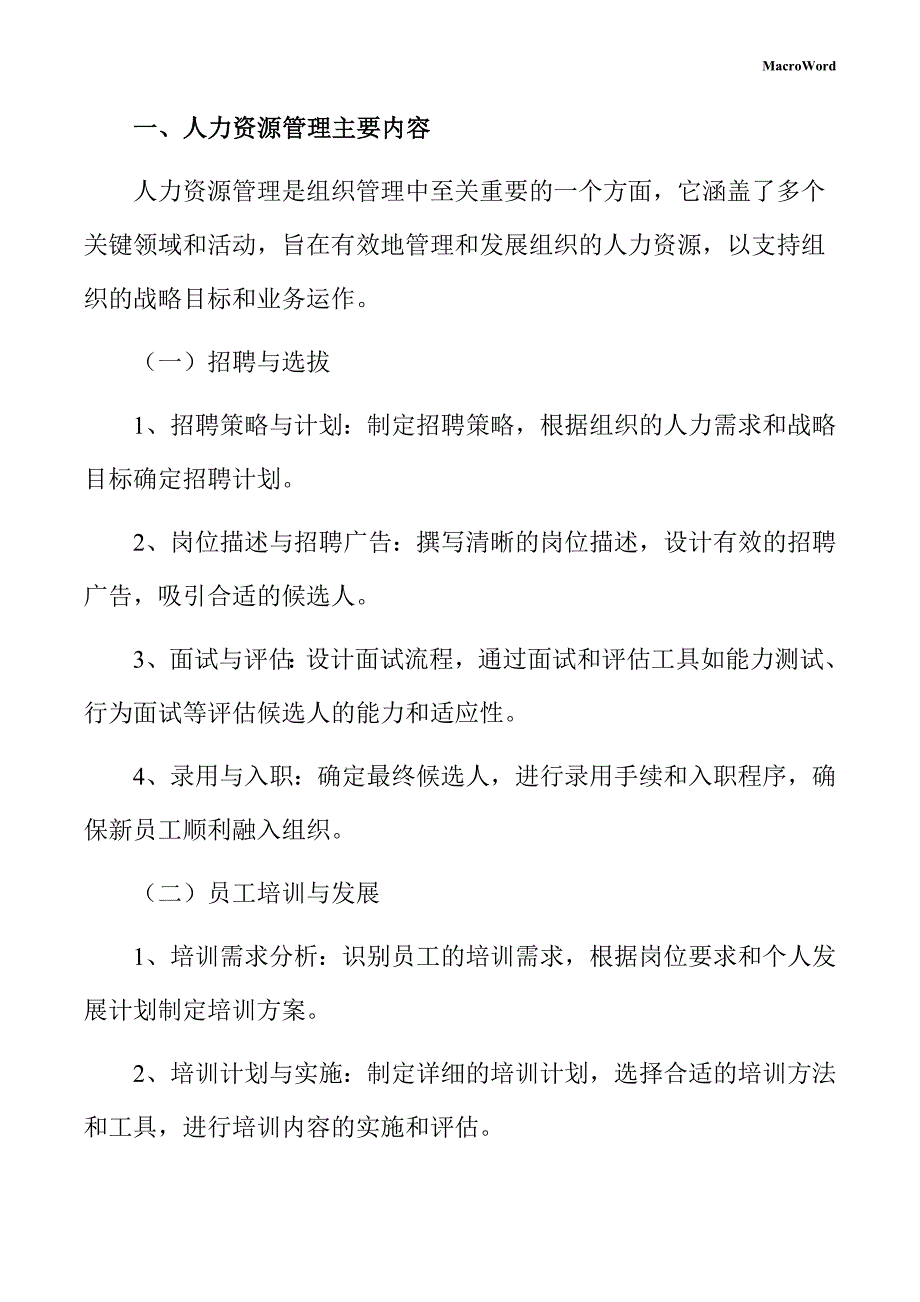 MacroWord

一、人力资源管理主要内容

人力资源管理是组织管理中至关重要的一个方面，它涵盖了多个关键领域和活动，旨在有效地管理和发展组织的人力资源，以支持组织的战略目标和业务运作。

（一）招聘与选拔

1、招聘策略与计划：制定招聘策略，根据组织的人力需求和战略目标确定招聘计划。

2、岗位描述与招聘广告：撰写清晰的岗位描述，设计有效的招聘广告，吸引合适的候选人。

3、面试与评估：设计面试流程，通过面试和评估工具如能力测试、行为面试等评估候选人的能力和适应性。

4、录用与入职：确定最终候选人，进行录用手续和入职程序，确保新员工顺利融入组织。

（二）员工培训与发展

1、培训需求分析：识别员工的培训需求，根据岗位要求和个人发展计划制定培训方案。

2、培训计划与实施：制定详细的培训计划，选择合适的培训方法和工具，进行培训内容的实施和评估。